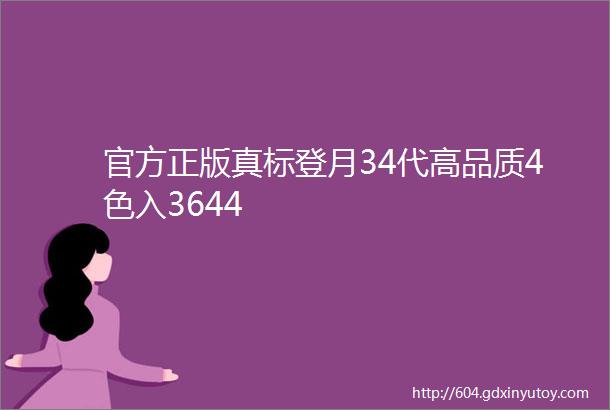 官方正版真标登月34代高品质4色入3644

http://604.gdxinyutoy.com